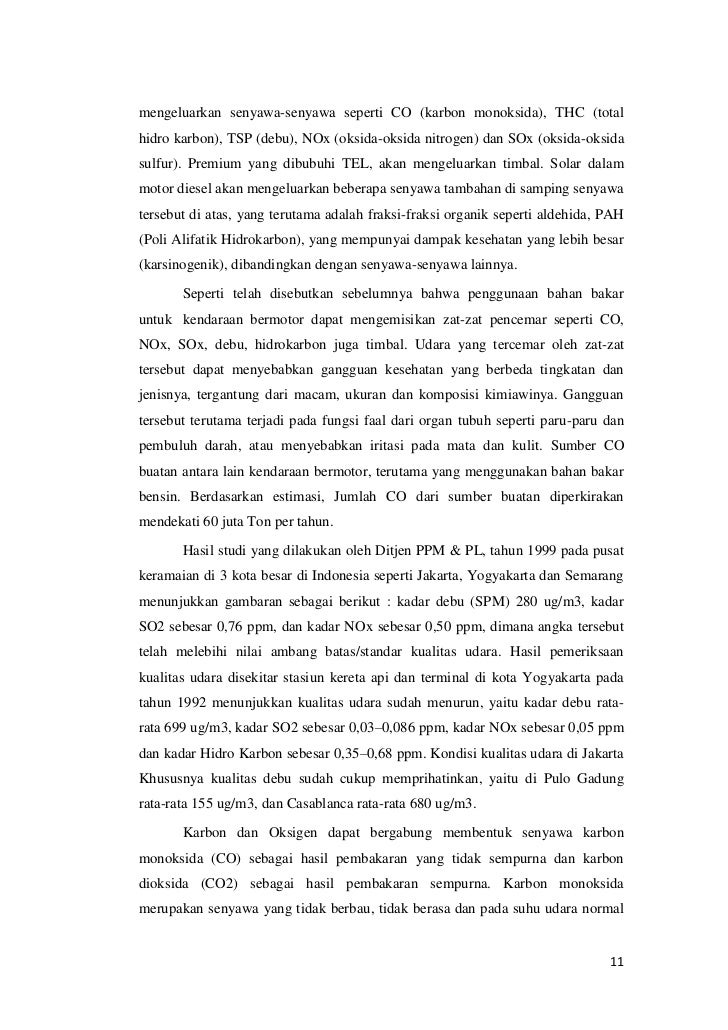 mengeluarkan senyawa-senyawa seperti CO (karbon monoksida), THC (total hidro karbon), TSP (debu), NOx (oksida-oksida nitrogen) dan SOx (oksida-oksida sulfur). Premium yang dibubuhi TEL, akan mengeluarkan timbal. Solar dalam motor diesel akan mengeluarkan beberapa senyawa tambahan di samping senyawa tersebut di atas, yang terutama adalah fraksi-fraksi organik seperti aldehida, PAH (Poli Alifatik Hidrokarbon), yang mempunyai dampak kesehatan yang lebih besar (karsinogenik), dibandingkan dengan senyawa-senyawa lainnya.

Seperti telah disebutkan sebelumnya bahwa penggunaan bahan bakar untuk kendaraan bermotor dapat mengemisikan zat-zat pencemar seperti CO, NOx, SOx, debu, hidrokarbon juga timbal. Udara yang tercemar oleh zat-zat tersebut dapat menyebabkan gangguan kesehatan yang berbeda tingkatan dan jenisnya, tergantung dari macam, ukuran dan komposisi kimiawinya. Gangguan tersebut terutama terjadi pada fungsi faal dari organ tubuh seperti paru-paru dan pembuluh darah, atau menyebabkan iritasi pada mata dan kulit. Sumber CO buatan antara lain kendaraan bermotor, terutama yang menggunakan bahan bakar bensin. Berdasarkan estimasi, Jumlah CO dari sumber buatan diperkirakan mendekati 60 juta Ton per tahun.

Hasil studi yang dilakukan oleh Ditjen PPM & PL, tahun 1999 pada pusat keramaian di 3 kota besar di Indonesia seperti Jakarta, Yogyakarta dan Semarang menunjukkan gambaran sebagai berikut : kadar debu (SPM) 280 ug/m3, kadar SO2 sebesar 0,76 ppm, dan kadar NOx sebesar 0,50 ppm, dimana angka tersebut telah melebihi nilai ambang batas/standar kualitas udara. Hasil pemeriksaan kualitas udara disekitar stasiun kereta api dan terminal di kota Yogyakarta pada tahun 1992 menunjukkan kualitas udara sudah menurun, yaitu kadar debu rata-rata 699 ug/m3, kadar SO2 sebesar 0,03–0,086 ppm, kadar NOx sebesar 0,05 ppm dan kadar Hidro Karbon sebesar 0,35–0,68 ppm. Kondisi kualitas udara di Jakarta Khususnya kualitas debu sudah cukup memprihatinkan, yaitu di Pulo Gadung rata-rata 155 ug/m3, dan Casablanca rata-rata 680 ug/m3.

Karbon dan Oksigen dapat bergabung membentuk senyawa karbon monoksida (CO) sebagai hasil pembakaran yang tidak sempurna dan karbon dioksida (CO2) sebagai hasil pembakaran sempurna. Karbon monoksida merupakan senyawa yang tidak berbau, tidak berasa dan pada suhu udara normal

11